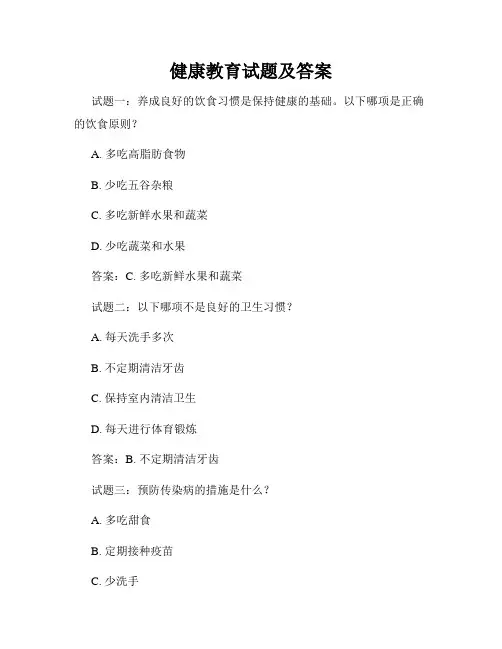 健康教育试题及答案

试题一：养成良好的饮食习惯是保持健康的基础。以下哪项是正确的饮食原则？

A. 多吃高脂肪食物

B. 少吃五谷杂粮

C. 多吃新鲜水果和蔬菜

D. 少吃蔬菜和水果

答案：C. 多吃新鲜水果和蔬菜

试题二：以下哪项不是良好的卫生习惯？

A. 每天洗手多次

B. 不定期清洁牙齿

C. 保持室内清洁卫生

D. 每天进行体育锻炼

答案：B. 不定期清洁牙齿

试题三：预防传染病的措施是什么？

A. 多吃甜食

B. 定期接种疫苗

C. 少洗手